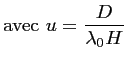 avec $u = \frac{D}{\lambda_0 H}$